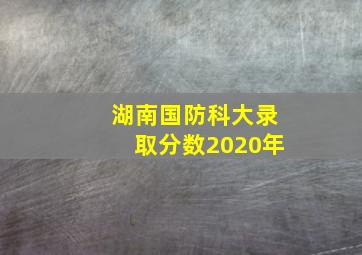 湖南国防科大录取分数2020年